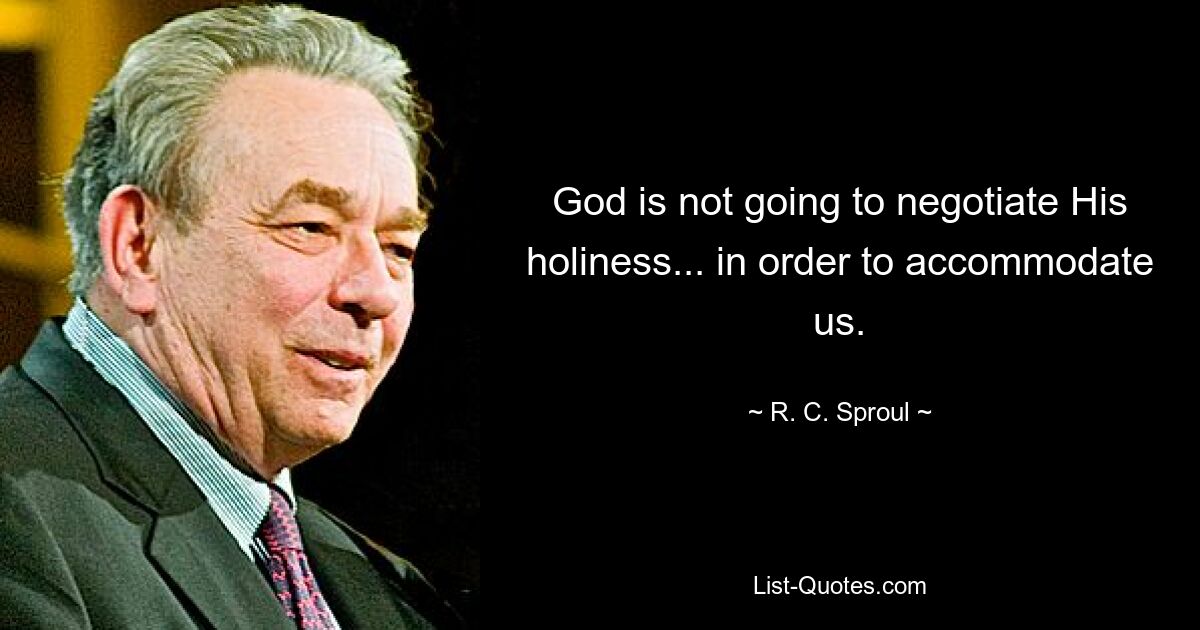 God is not going to negotiate His holiness... in order to accommodate us.

~ R. C. Sproul ~

List-Quotes.com